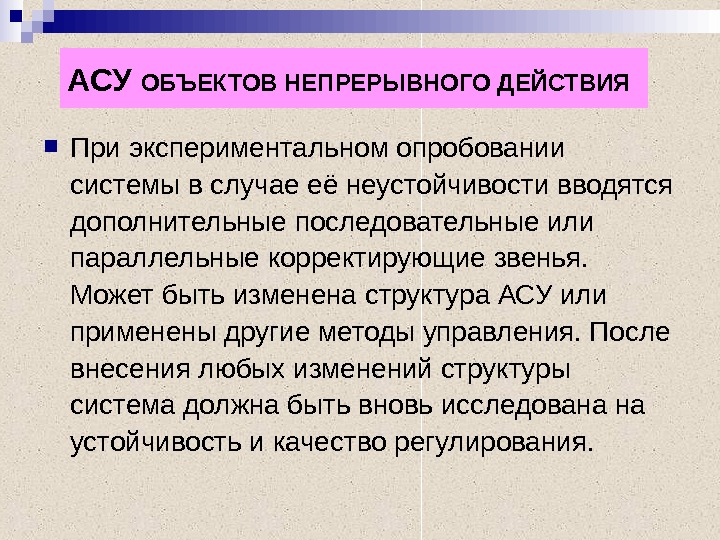 АСУ ОБЪЕКТОВ НЕПРЕРЫВНОГО ДЕЙСТВИЯ

• При экспериментальном опробовании системы в случае её неустойчивости вводятся дополнительные последовательные или параллельные корректирующие звенья. Может быть изменена структура АСУ или применены другие методы управления. После внесения любых изменений структуры система должна быть вновь исследована на устойчивость и качество регулирования.